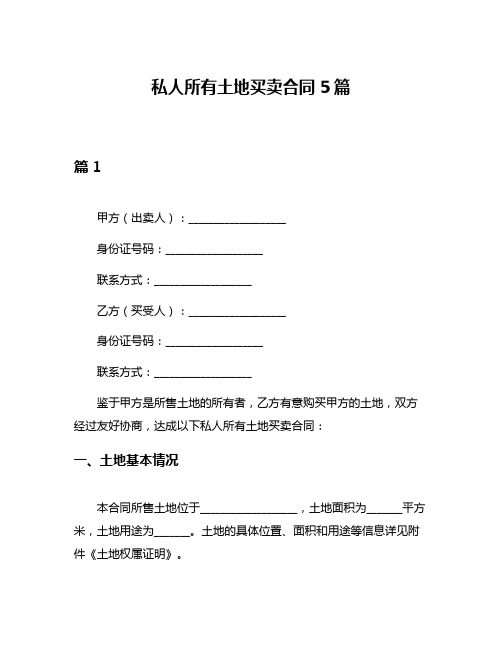 私人所有土地买卖合同 5 篇

篇 1

甲方（出卖人）：__________________

身份证号码：__________________

联系方式：__________________

乙方（买受人）：__________________

身份证号码：__________________

联系方式：__________________

鉴于甲方是所售土地的所有者，乙方有意购买甲方的土地，双方经过友好协商，达成以下私人所有土地买卖合同：

一、土地基本情况

本合同所售土地位于__________________，土地面积为______平方米，土地用途为______。土地的具体位置、面积和用途等信息详见附件《土地权属证明》。